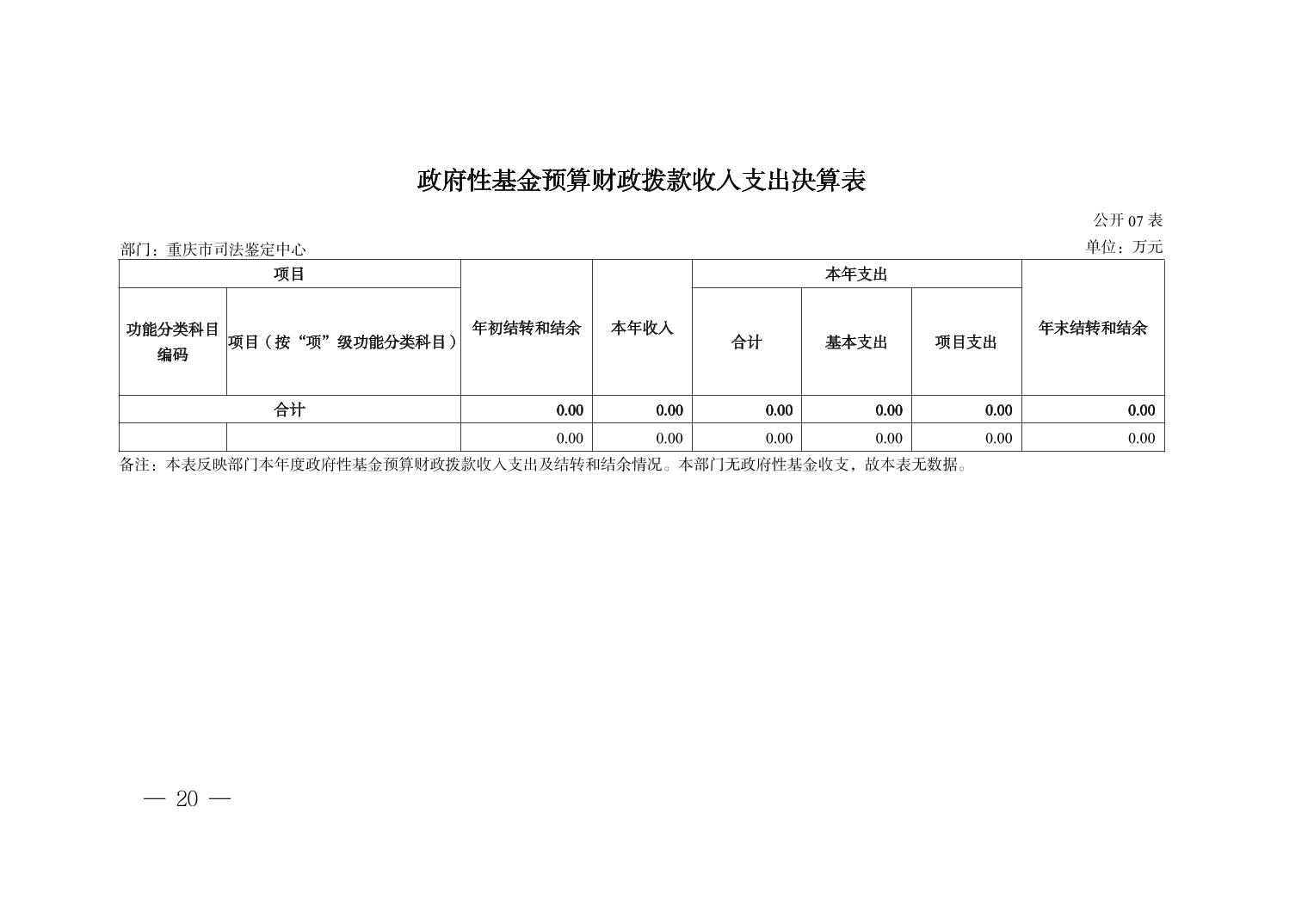 政府性基金预算财政拨款收入支出决算表

公开 07 表

部门：重庆市司法鉴定中心

单位：万元

| 项目 | | 年初结转和结余 | 本年收入 | 本年支出 | | | 年末结转和结余 |
|---|---|---|---|---|---|---|---|
| 功能分类科目编码 | 项目（按“项”级功能分类科目） | | | 合计 | 基本支出 | 项目支出 | |
| 合计 | | 0.00 | 0.00 | 0.00 | 0.00 | 0.00 | 0.00 |
| | | 0.00 | 0.00 | 0.00 | 0.00 | 0.00 | 0.00 |

备注：本表反映部门本年度政府性基金预算财政拨款收入支出及结转和结余情况。本部门无政府性基金收支，故本表无数据。

— 20 —